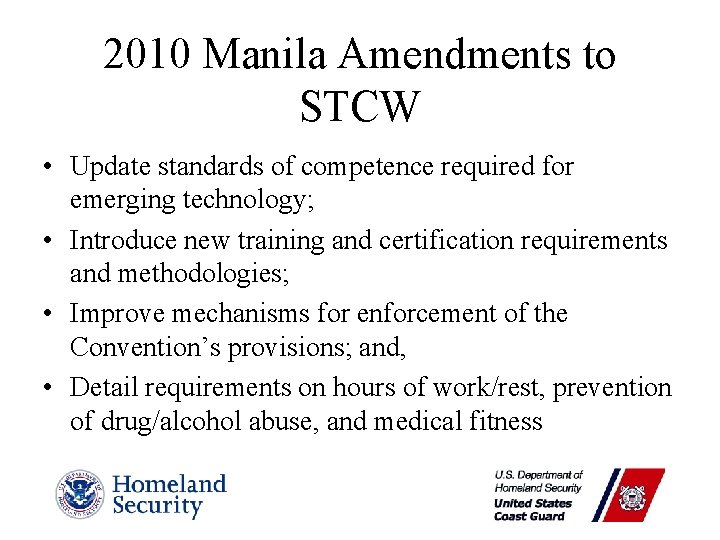 2010 Manila Amendments to STCW

• Update standards of competence required for emerging technology;
• Introduce new training and certification requirements and methodologies;
• Improve mechanisms for enforcement of the Convention's provisions; and,
• Detail requirements on hours of work/rest, prevention of drug/alcohol abuse, and medical fitness

Homeland Security

U.S. Department of Homeland Security
United States Coast Guard